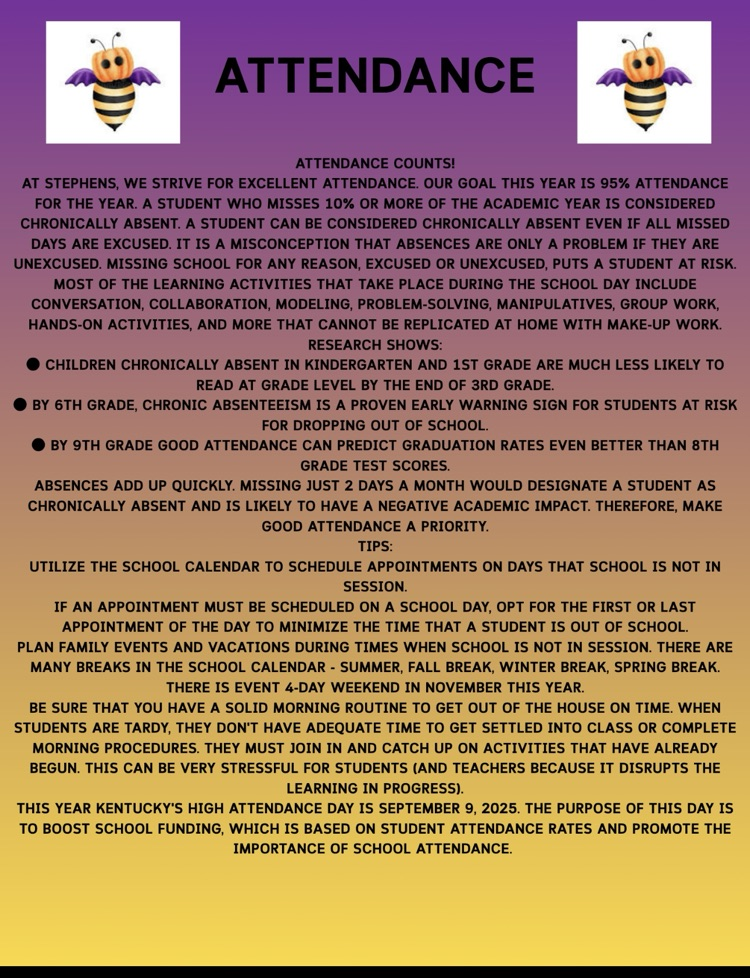 ATTENDANCE

ATTENDANCE COUNTS!
AT STEPHENS, WE STRIVE FOR EXCELLENT ATTENDANCE. OUR GOAL THIS YEAR IS 95% ATTENDANCE FOR THE YEAR. A STUDENT WHO MISSES 10% OR MORE OF THE ACADEMIC YEAR IS CONSIDERED CHRONICALLY ABSENT. A STUDENT CAN BE CONSIDERED CHRONICALLY ABSENT EVEN IF ALL MISSED DAYS ARE EXCUSED. IT IS A MISCONCEPTION THAT ABSENCES ARE ONLY A PROBLEM IF THEY ARE UNEXCUSED. MISSING SCHOOL FOR ANY REASON, EXCUSED OR UNEXCUSED, PUTS A STUDENT AT RISK. MOST OF THE LEARNING ACTIVITIES THAT TAKE PLACE DURING THE SCHOOL DAY INCLUDE CONVERSATION, COLLABORATION, MODELING, PROBLEM-SOLVING, MANIPULATIVES, GROUP WORK, HANDS-ON ACTIVITIES, AND MORE THAT CANNOT BE REPLICATED AT HOME WITH MAKE-UP WORK.
RESEARCH SHOWS:
• CHILDREN CHRONICALLY ABSENT IN KINDERGARTEN AND 1ST GRADE ARE MUCH LESS LIKELY TO READ AT GRADE LEVEL BY THE END OF 3RD GRADE.
• BY 6TH GRADE, CHRONIC ABSENTEEISM IS A PROVEN EARLY WARNING SIGN FOR STUDENTS AT RISK FOR DROPPING OUT OF SCHOOL.
• BY 9TH GRADE GOOD ATTENDANCE CAN PREDICT GRADUATION RATES EVEN BETTER THAN 8TH GRADE TEST SCORES.
ABSENCES ADD UP QUICKLY. MISSING JUST 2 DAYS A MONTH WOULD DESIGNATE A STUDENT AS CHRONICALLY ABSENT AND IS LIKELY TO HAVE A NEGATIVE ACADEMIC IMPACT. THEREFORE, MAKE GOOD ATTENDANCE A PRIORITY.
TIPS:
UTILIZE THE SCHOOL CALENDAR TO SCHEDULE APPOINTMENTS ON DAYS THAT SCHOOL IS NOT IN SESSION.
IF AN APPOINTMENT MUST BE SCHEDULED ON A SCHOOL DAY, OPT FOR THE FIRST OR LAST APPOINTMENT OF THE DAY TO MINIMIZE THE TIME THAT A STUDENT IS OUT OF SCHOOL.
PLAN FAMILY EVENTS AND VACATIONS DURING TIMES WHEN SCHOOL IS NOT IN SESSION. THERE ARE MANY BREAKS IN THE SCHOOL CALENDAR - SUMMER, FALL BREAK, WINTER BREAK, SPRING BREAK. THERE IS EVENT 4-DAY WEEKEND IN NOVEMBER THIS YEAR.
BE SURE THAT YOU HAVE A SOLID MORNING ROUTINE TO GET OUT OF THE HOUSE ON TIME. WHEN STUDENTS ARE TARDY, THEY DON'T HAVE ADEQUATE TIME TO GET SETTLED INTO CLASS OR COMPLETE MORNING PROCEDURES. THEY MUST JOIN IN AND CATCH UP ON ACTIVITIES THAT HAVE ALREADY BEGUN. THIS CAN BE VERY STRESSFUL FOR STUDENTS (AND TEACHERS BECAUSE IT DISRUPTS THE LEARNING IN PROGRESS).
THIS YEAR KENTUCKY'S HIGH ATTENDANCE DAY IS SEPTEMBER 9, 2025. THE PURPOSE OF THIS DAY IS TO BOOST SCHOOL FUNDING, WHICH IS BASED ON STUDENT ATTENDANCE RATES AND PROMOTE THE IMPORTANCE OF SCHOOL ATTENDANCE.